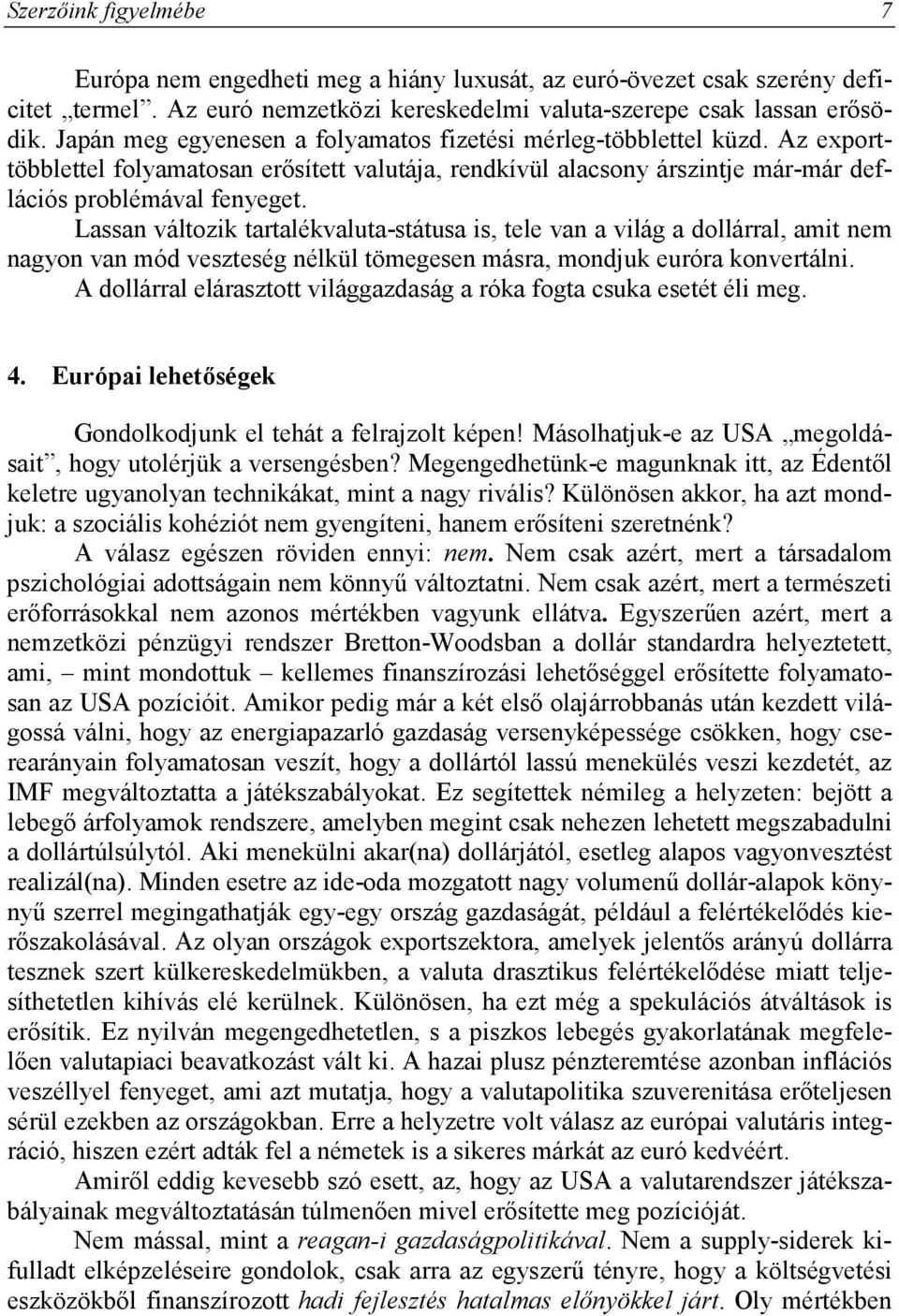 Szerzőink figyelmébe 7

Európa nem engedheti meg a hiány luxusát, az euró-övezet csak szerény deficitet „termel”. Az euró nemzetközi kereskedelmi valuta-szerepe csak lassan erősödik. Japán meg egyenesen a folyamatos fizetési mérleg-többlettel küzd. Az exporttöbblettel folyamatosan erősített valutája, rendkívül alacsony árszintje már-már deflációs problémával fenyeget.

Lassan változik tartalékvaluta-státusa is, tele van a világ a dollárral, amit nem nagyon van mód veszteség nélkül tömegesen másra, mondjuk euróra konvertálni.

A dollárral elárasztott világgazdaság a róka fogta csuka esetét éli meg.

4. Európai lehetőségek

Gondolkodjunk el tehát a felrajzolt képen! Másolhatjuk-e az USA „megoldásait”, hogy utolérjük a versengésben? Megengedhetünk-e magunknak itt, az Édentől keletre ugyanolyan technikákat, mint a nagy rivális? Különösen akkor, ha azt mondjuk: a szociális kohéziót nem gyengíteni, hanem erősíteni szeretnénk?

A válasz egészen röviden ennyi: nem. Nem csak azért, mert a társadalom pszichológiai adottságain nem könnyű változtatni. Nem csak azért, mert a természeti erőforrásokkal nem azonos mértékben vagyunk ellátva. Egyszerűen azért, mert a nemzetközi pénzügyi rendszer Bretton-Woodsban a dollár standardra helyeztetett, ami, – mint mondottuk – kellemes finanszírozási lehetőséggel erősítette folyamatosan az USA pozícióit. Amikor pedig már a két első olajárrobbanás után kezdett világossá válni, hogy az energiapazarló gazdaság versenyképessége csökken, hogy cserearányain folyamatosan veszít, hogy a dollártól lassú menekülés veszi kezdetét, az IMF megváltoztatta a játékszabályokat. Ez segítettek némileg a helyzeten: bejött a lebegő árfolyamok rendszere, amelyben megint csak nehezen lehetett megszabadulni a dollártúlsúlytól. Aki menekülni akar(na) dollárjától, esetleg alapos vagyonvesztést realizál(na). Minden esetre az ide-oda mozgatott nagy volumenű dollár-alapok könnyű szerrel megingathatják egy-egy ország gazdaságát, például a felértékelődés kierőszakolásával. Az olyan országok exportszektora, amelyek jelentős arányú dollárra tesznek szert külkereskedelmükben, a valuta drasztikus felértékelődése miatt teljesíthetetlen kihívás elé kerülnek. Különösen, ha ezt még a spekulációs átváltások is erősítik. Ez nyilván megengedhetetlen, s a piszkos lebegés gyakorlatának megfelelően valutapiaci beavatkozást vált ki. A hazai plusz pénzteremtése azonban inflációs veszéllyel fenyeget, ami azt mutatja, hogy a valutapolitika szuverenitása erőteljesen sérül ezekben az országokban. Erre a helyzetre volt válasz az európai valutáris integráció, hiszen ezért adták fel a németek is a sikeres márkát az euró kedvéért.

Amiről eddig kevesebb szó esett, az, hogy az USA a valutarendszer játékszabályainak megváltoztatásán túlmenően mivel erősítette meg pozícióját.

Nem mással, mint a reagan-i gazdaságpolitikával. Nem a supply-siderek kifulladt elképzeléseire gondolok, csak arra az egyszerű tényre, hogy a költségvetési eszközökből finanszírozott hadi fejlesztés hatalmas előnyökkel járt. Oly mértékben